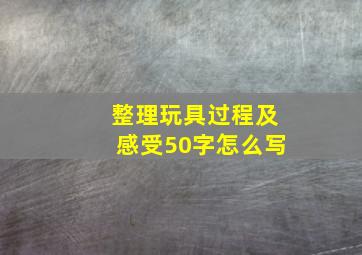 整理玩具过程及感受50字怎么写